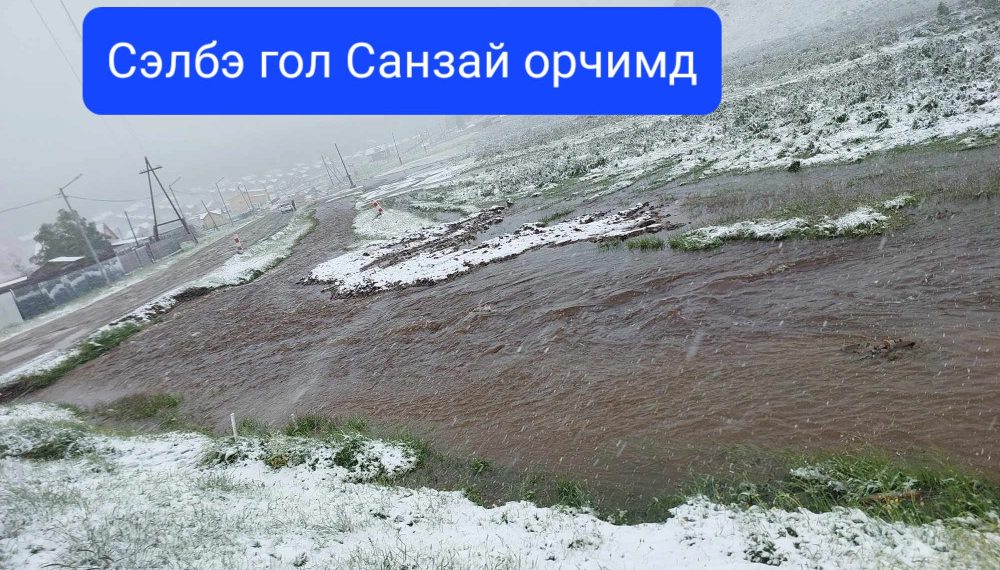 Сэлбэ гол Санзай орчимд